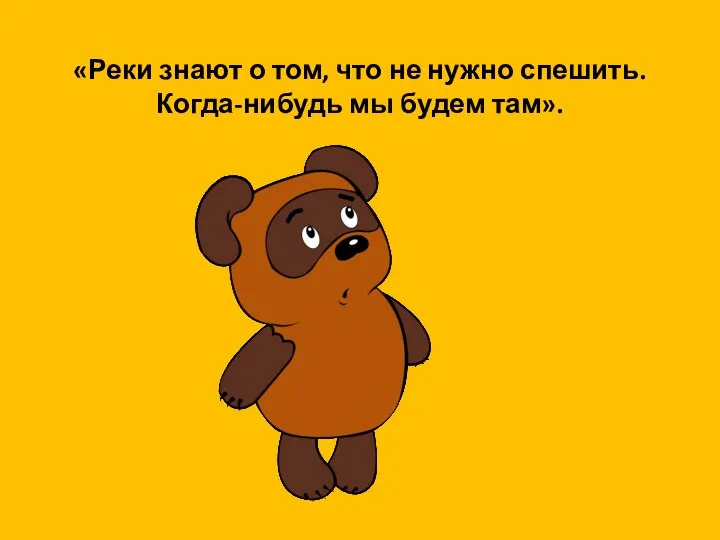 «Реки знают о том, что не нужно спешить. Когда-нибудь мы будем там».